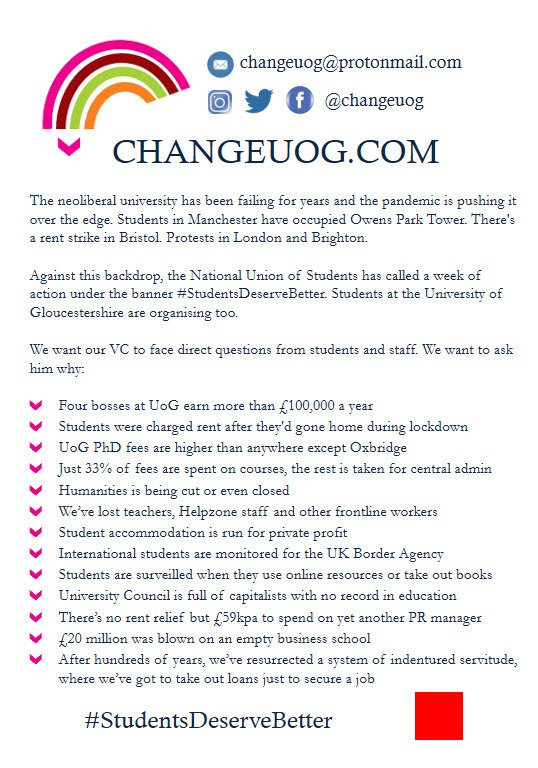 changeuog@protonmail.com

@changeuog

CHANGEUOG.COM

The neoliberal university has been failing for years and the pandemic is pushing it over the edge. Students in Manchester have occupied Owens Park Tower. There's a rent strike in Bristol. Protests in London and Brighton.

Against this backdrop, the National Union of Students has called a week of action under the banner #StudentsDeserveBetter. Students at the University of Gloucestershire are organising too.

We want our VC to face direct questions from students and staff. We want to ask him why:

Four bosses at UoG earn more than £100,000 a year
Students were charged rent after they'd gone home during lockdown
UoG PhD fees are higher than anywhere except Oxbridge
Just 33% of fees are spent on courses, the rest is taken for central admin
Humanities is being cut or even closed
We've lost teachers, Helpzone staff and other frontline workers
Student accommodation is run for private profit
International students are monitored for the UK Border Agency
Students are surveilled when they use online resources or take out books
University Council is full of capitalists with no record in education
There's no rent relief but £59kpa to spend on yet another PR manager
£20 million was blown on an empty business school
After hundreds of years, we've resurrected a system of indentured servitude, where we've got to take out loans just to secure a job

#StudentsDeserveBetter